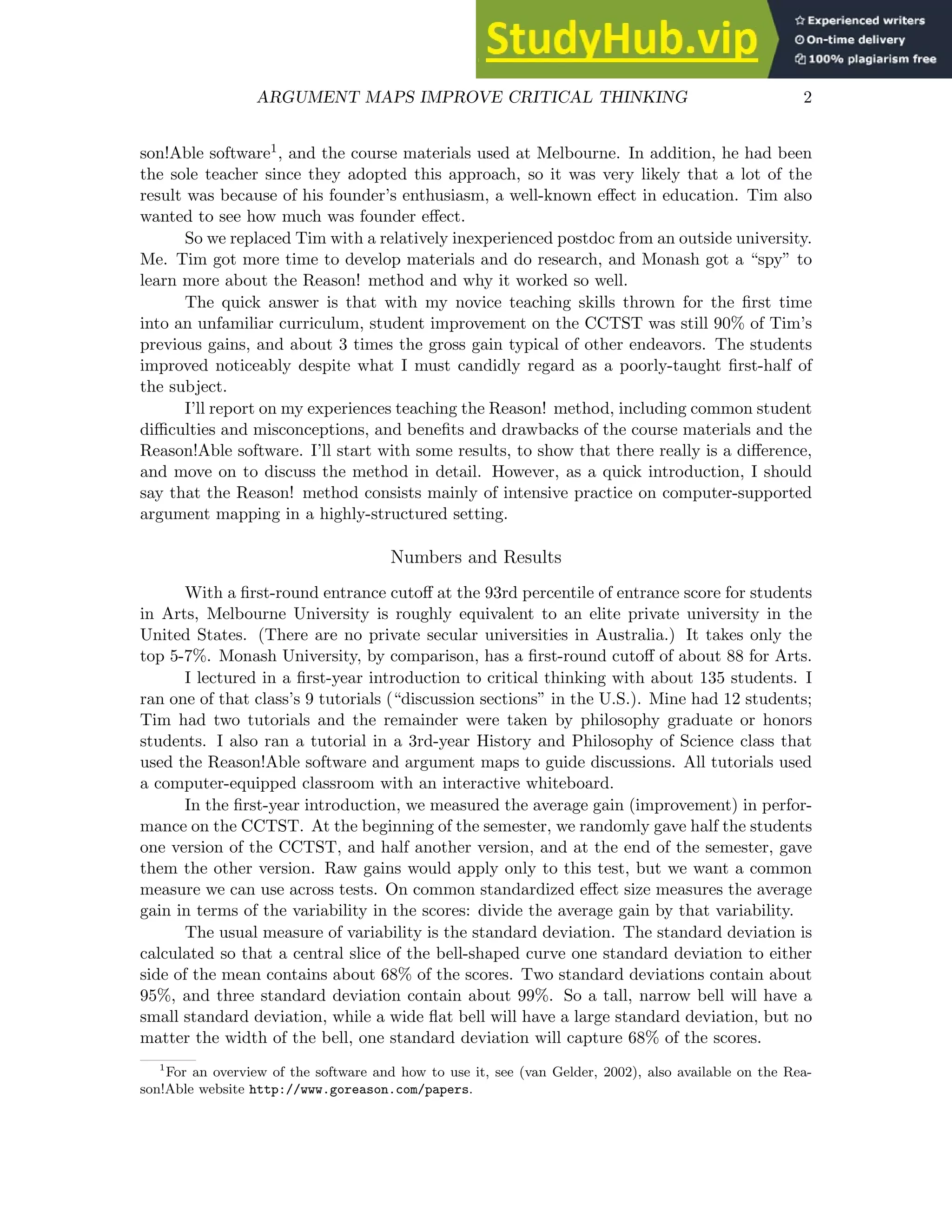 StudyHub.vip

Experienced writers
On-time delivery
100% plagiarism free

ARGUMENT MAPS IMPROVE CRITICAL THINKING 2

son!Able software$^1$, and the course materials used at Melbourne. In addition, he had been the sole teacher since they adopted this approach, so it was very likely that a lot of the result was because of his founder's enthusiasm, a well-known effect in education. Tim also wanted to see how much was founder effect.

So we replaced Tim with a relatively inexperienced postdoc from an outside university. Me. Tim got more time to develop materials and do research, and Monash got a "spy" to learn more about the Reason! method and why it worked so well.

The quick answer is that with my novice teaching skills thrown for the first time into an unfamiliar curriculum, student improvement on the CCTST was still 90% of Tim's previous gains, and about 3 times the gross gain typical of other endeavors. The students improved noticeably despite what I must candidly regard as a poorly-taught first-half of the subject.

I'll report on my experiences teaching the Reason! method, including common student difficulties and misconceptions, and benefits and drawbacks of the course materials and the Reason!Able software. I'll start with some results, to show that there really is a difference, and move on to discuss the method in detail. However, as a quick introduction, I should say that the Reason! method consists mainly of intensive practice on computer-supported argument mapping in a highly-structured setting.

Numbers and Results

With a first-round entrance cutoff at the 93rd percentile of entrance score for students in Arts, Melbourne University is roughly equivalent to an elite private university in the United States. (There are no private secular universities in Australia.) It takes only the top 5-7%. Monash University, by comparison, has a first-round cutoff of about 88 for Arts.

I lectured in a first-year introduction to critical thinking with about 135 students. I ran one of that class's 9 tutorials ("discussion sections" in the U.S.). Mine had 12 students; Tim had two tutorials and the remainder were taken by philosophy graduate or honors students. I also ran a tutorial in a 3rd-year History and Philosophy of Science class that used the Reason!Able software and argument maps to guide discussions. All tutorials used a computer-equipped classroom with an interactive whiteboard.

In the first-year introduction, we measured the average gain (improvement) in performance on the CCTST. At the beginning of the semester, we randomly gave half the students one version of the CCTST, and half another version, and at the end of the semester, gave them the other version. Raw gains would apply only to this test, but we want a common measure we can use across tests. On common standardized effect size measures the average gain in terms of the variability in the scores: divide the average gain by that variability.

The usual measure of variability is the standard deviation. The standard deviation is calculated so that a central slice of the bell-shaped curve one standard deviation to either side of the mean contains about 68% of the scores. Two standard deviations contain about 95%, and three standard deviation contain about 99%. So a tall, narrow bell will have a small standard deviation, while a wide flat bell will have a large standard deviation, but no matter the width of the bell, one standard deviation will capture 68% of the scores.

$^1$For an overview of the software and how to use it, see (van Gelder, 2002), also available on the Reason!Able website http://www.goreason.com/papers.